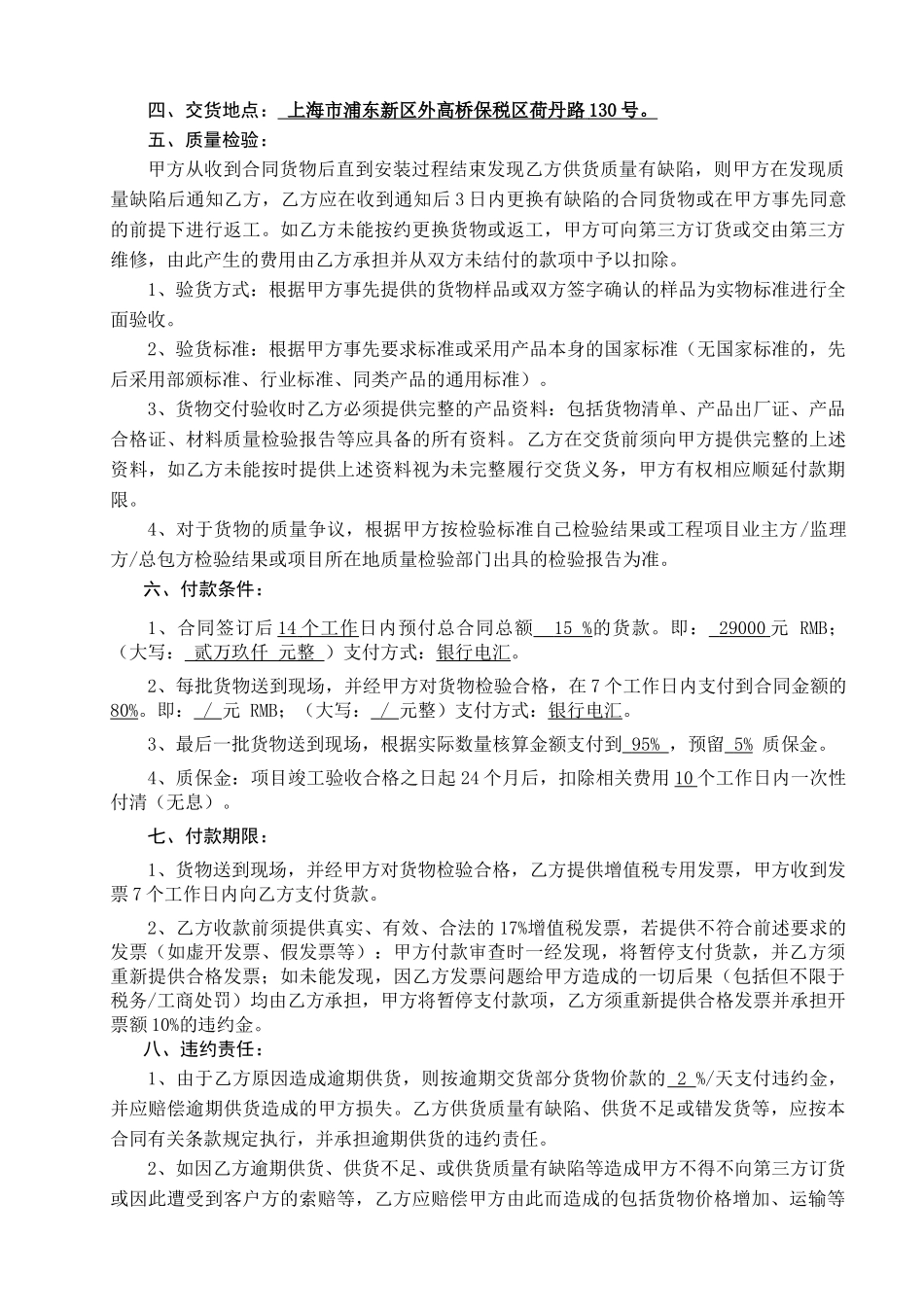 四、交货地点： 上海市浦东新区外高桥保税区荷丹路130号。

五、质量检验：

甲方从收到合同货物后直到安装过程结束发现乙方供货质量有缺陷，则甲方在发现质量缺陷后通知乙方，乙方应在收到通知后3日内更换有缺陷的合同货物或在甲方事先同意的前提下进行返工。如乙方未能按约更换货物或返工，甲方可向第三方订货或交由第三方维修，由此产生的费用由乙方承担并从双方未结付的款项中予以扣除。

1、验货方式：根据甲方事先提供的货物样品或双方签字确认的样品为实物标准进行全面验收。

2、验货标准：根据甲方事先要求标准或采用产品本身的国家标准（无国家标准的，先后采用部颁标准、行业标准、同类产品的通用标准）。

3、货物交付验收时乙方必须提供完整的产品资料：包括货物清单、产品出厂证、产品合格证、材料质量检验报告等应具备的所有资料。乙方在交货前须向甲方提供完整的上述资料，如乙方未能按时提供上述资料视为未完整履行交货义务，甲方有权相应顺延付款期限。

4、对于货物的质量争议，根据甲方按检验标准自己检验结果或工程项目业主方/监理方/总包方检验结果或项目所在地质量检验部门出具的检验报告为准。

六、付款条件：

1、合同签订后14个工作日内预付总合同总额 15 %的货款。即： 29000元 RMB；（大写： 贰万玖仟 元整 ）支付方式：银行电汇。

2、每批货物送到现场，并经甲方对货物检验合格，在7个工作日内支付到合同金额的80%。即： / 元 RMB；（大写： / 元整）支付方式：银行电汇。

3、最后一批货物送到现场，根据实际数量核算金额支付到 95% ，预留 5% 质保金。

4、质保金：项目竣工验收合格之日起24个月后，扣除相关费用10个工作日内一次性付清（无息）。

七、付款期限：

1、货物送到现场，并经甲方对货物检验合格，乙方提供增值税专用发票，甲方收到发票7个工作日内向乙方支付货款。

2、乙方收款前须提供真实、有效、合法的17%增值税发票，若提供不符合前述要求的发票（如虚开发票、假发票等）：甲方付款审查时一经发现，将暂停支付货款，并乙方须重新提供合格发票；如未能发现，因乙方发票问题给甲方造成的一切后果（包括但不限于税务/工商处罚）均由乙方承担，甲方将暂停支付款项，乙方须重新提供合格发票并承担开票额10%的违约金。

八、违约责任：

1、由于乙方原因造成逾期供货，则按逾期交货部分货物价款的 2 %/天支付违约金，并应赔偿逾期供货造成的甲方损失。乙方供货质量有缺陷、供货不足或错发货等，应按本合同有关条款规定执行，并承担逾期供货的违约责任。

2、如因乙方逾期供货、供货不足、或供货质量有缺陷等造成甲方不得不向第三方订货或因此遭受到客户方的索赔等，乙方应赔偿甲方由此而造成的包括货物价格增加、运输等